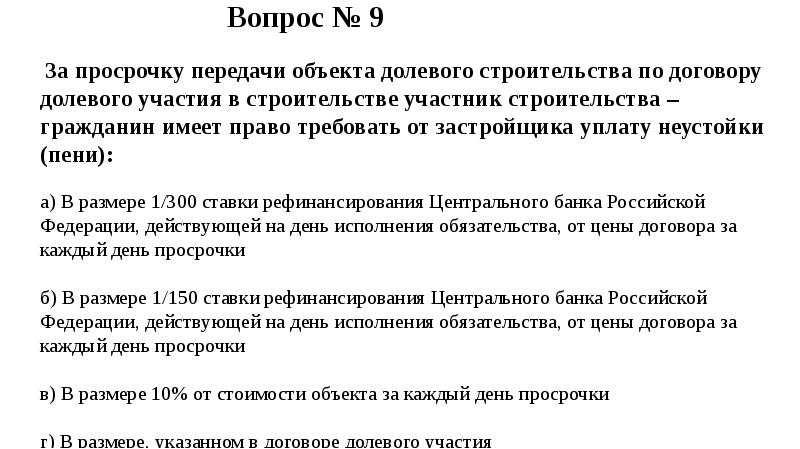 Вопрос № 9

За просрочку передачи объекта долевого строительства по договору долевого участия в строительстве участник строительства – гражданин имеет право требовать от застройщика уплату неустойки (пени):

а) В размере 1/300 ставки рефинансирования Центрального банка Российской Федерации, действующей на день исполнения обязательства, от цены договора за каждый день просрочки

б) В размере 1/150 ставки рефинансирования Центрального банка Российской Федерации, действующей на день исполнения обязательства, от цены договора за каждый день просрочки

в) В размере 10% от стоимости объекта за каждый день просрочки

г) В размере, указанном в договоре долевого участия